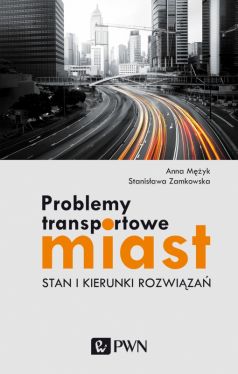 Anna Mężyk
Stanisława Zamkowska

Problemy transportowe miast
STAN I KIERUNKI ROZWIĄZAŃ

PWN